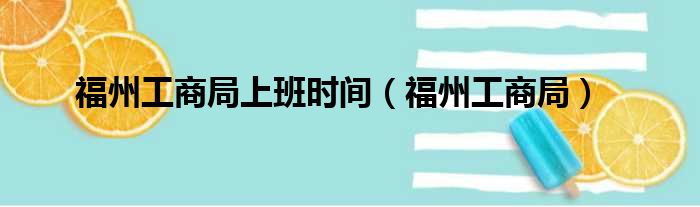 福州工商局上班时间（福州工商局）